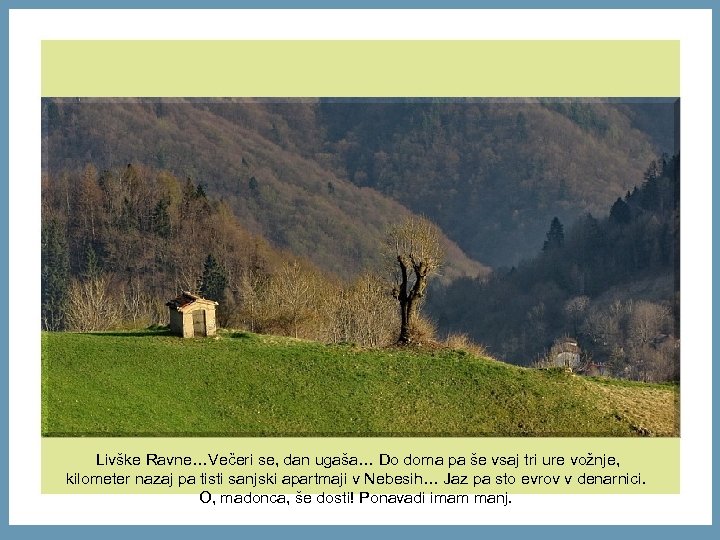 Livške Ravne…Večeri se, dan ugaša… Do doma pa še vsaj tri ure vožnje, kilometer nazaj pa tisti sanjski apartmaji v Nebesih… Jaz pa sto evrov v denarnici. O, madonca, še dosti! Ponavadi imam manj.